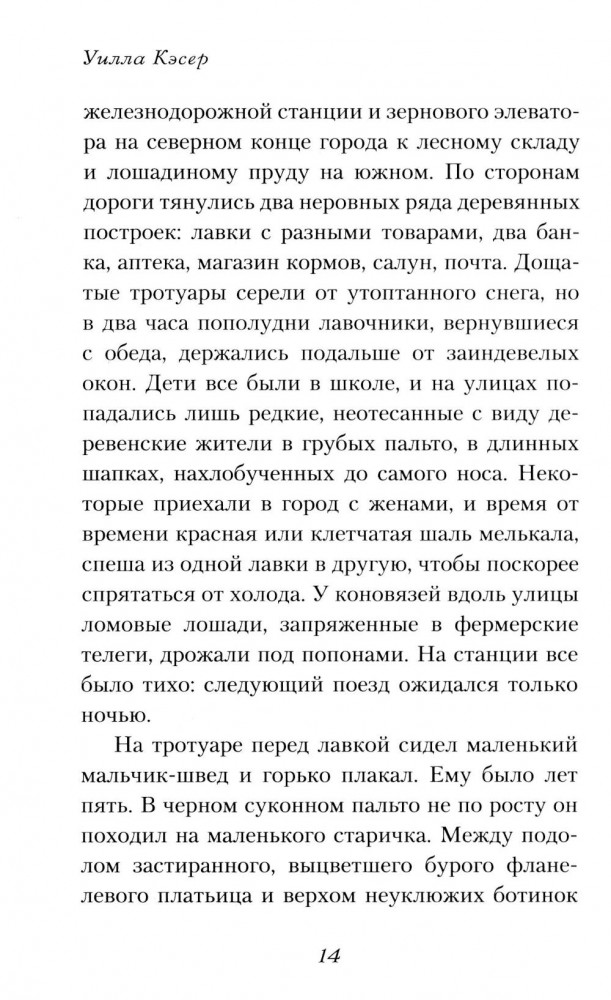 Уилла Кэсер

железнодорожной станции и зернового элеватора на северном конце города к лесному складу и лошадиному пруду на южном. По сторонам дороги тянулись два неровных ряда деревянных построек: лавки с разными товарами, два банка, аптека, магазин кормов, салун, почта. Дощатые тротуары серели от утоптанного снега, но в два часа пополудни лавочники, вернувшиеся с обеда, держались подальше от заиндевелых окон. Дети все были в школе, и на улицах попадались лишь редкие, неотесанные с виду деревенские жители в грубых пальто, в длинных шапках, нахлобученных до самого носа. Некоторые приехали в город с женами, и время от времени красная или клетчатая шаль мелькала, спеша из одной лавки в другую, чтобы поскорее спрятаться от холода. У коновязей вдоль улицы ломовые лошади, запряженные в фермерские телеги, дрожали под попонами. На станции все было тихо: следующий поезд ожидался только ночью.

На тротуаре перед лавкой сидел маленький мальчик-швед и горько плакал. Ему было лет пять. В черном суконном пальто не по росту он походил на маленького старичка. Между подолом застиранного, выцветшего бурого фланелевого платьица и верхом неуклюжих ботинок

14